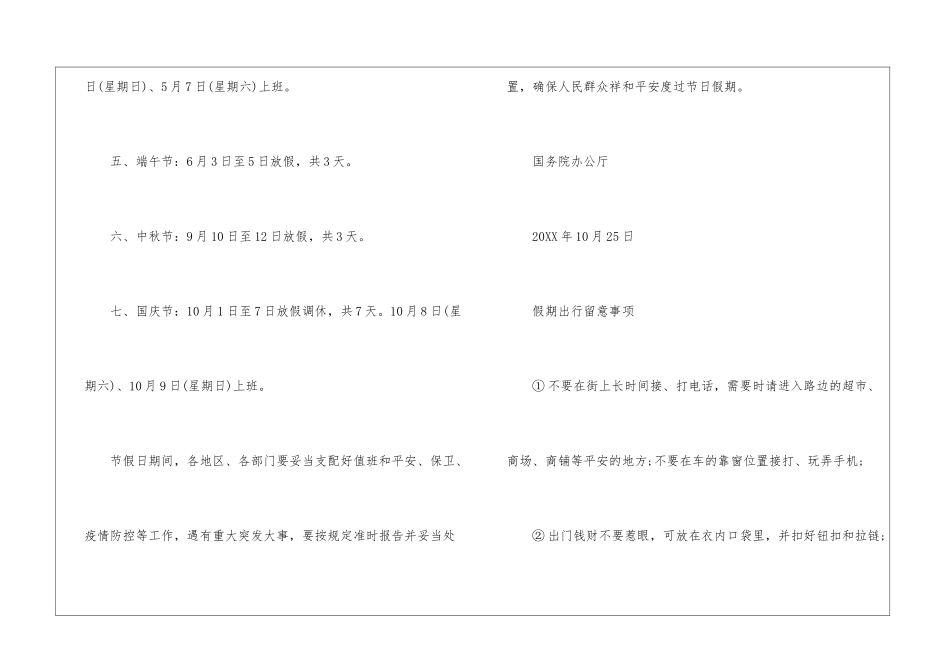 日(星期日)、5月7日(星期六)上班。

五、端午节：6月3日至5日放假，共3天。

六、中秋节：9月10日至12日放假，共3天。

七、国庆节：10月1日至7日放假调休，共7天。10月8日(星期六)、10月9日(星期日)上班。

节假日期间，各地区、各部门要妥当支配好值班和平安、保卫、疫情防控等工作，遇有重大突发大事，要按规定准时报告并妥当处置，确保人民群众祥和平安度过节日假期。

国务院办公厅

20XX年10月25日

假期出行留意事项

①不要在街上长时间接、打电话，需要时请进入路边的超市、商场、商铺等平安的地方；不要在车的靠窗位置接打、玩弄手机；

②出门钱财不要惹眼，可放在衣内口袋里，并扣好钮扣和拉链；